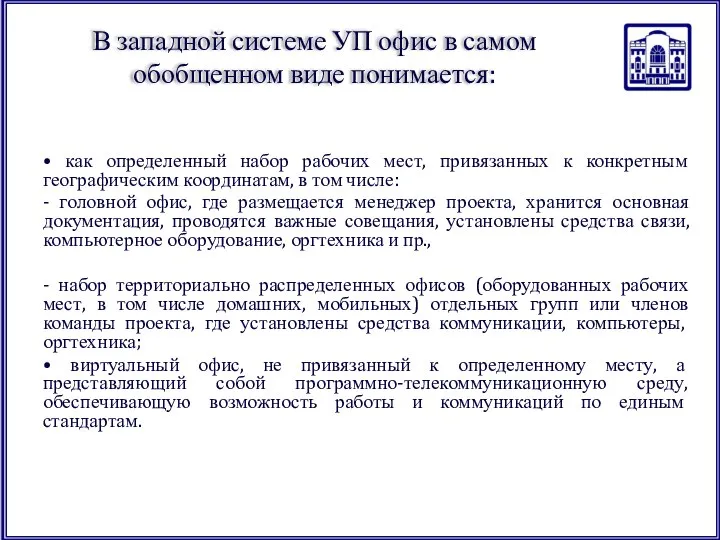 В западной системе УП офис в самом обобщенном виде понимается:

• как определенный набор рабочих мест, привязанных к конкретным географическим координатам, в том числе:

- головной офис, где размещается менеджер проекта, хранится основная документация, проводятся важные совещания, установлены средства связи, компьютерное оборудование, оргтехника и пр.,

- набор территориально распределенных офисов (оборудованных рабочих мест, в том числе домашних, мобильных) отдельных групп или членов команды проекта, где установлены средства коммуникации, компьютеры, оргтехника;

• виртуальный офис, не привязанный к определенному месту, а представляющий собой программно-телекоммуникационную среду, обеспечивающую возможность работы и коммуникаций по единым стандартам.